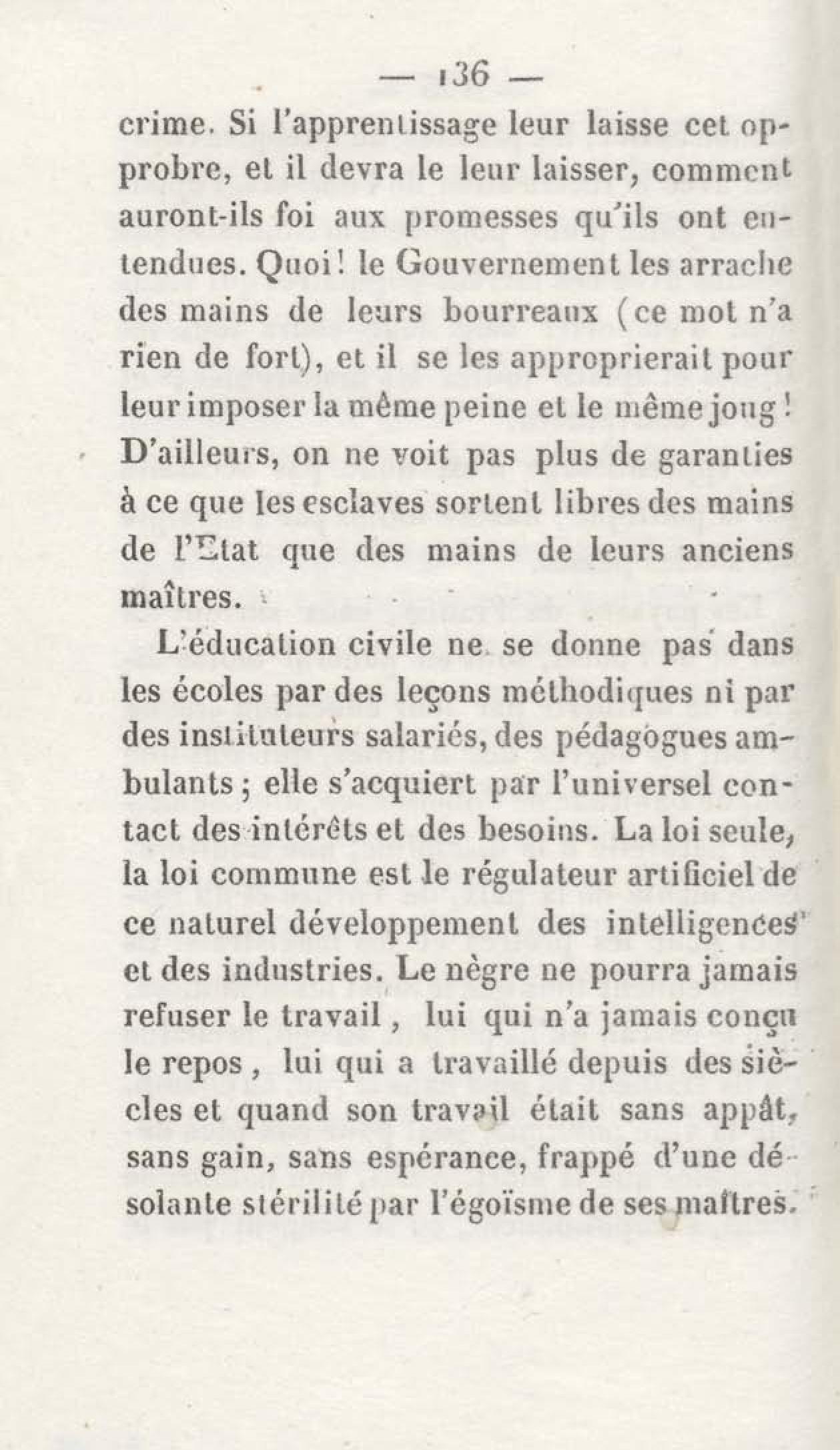 — 136 —

crime. Si l'apprentissage leur laisse cet opprobre, et il devra le leur laisser, comment auront-ils foi aux promesses qu'ils ont entendues. Quoi! le Gouvernement les arrache des mains de leurs bourreaux (ce mot n'a rien de fort), et il se les approprierait pour leur imposer la même peine et le même joug! D'ailleurs, on ne voit pas plus de garanties à ce que les esclaves sortent libres des mains de l'Etat que des mains de leurs anciens maîtres.

L'éducation civile ne se donne pas dans les écoles par des leçons méthodiques ni par des instituteurs salariés, des pédagogues ambulants; elle s'acquiert par l'universel contact des intérêts et des besoins. La loi seule, la loi commune est le régulateur artificiel de ce naturel développement des intelligences et des industries. Le nègre ne pourra jamais refuser le travail, lui qui n'a jamais conçu le repos, lui qui a travaillé depuis des siècles et quand son travail était sans appât, sans gain, sans espérance, frappé d'une désolante stérilité par l'égoïsme de ses maîtres.